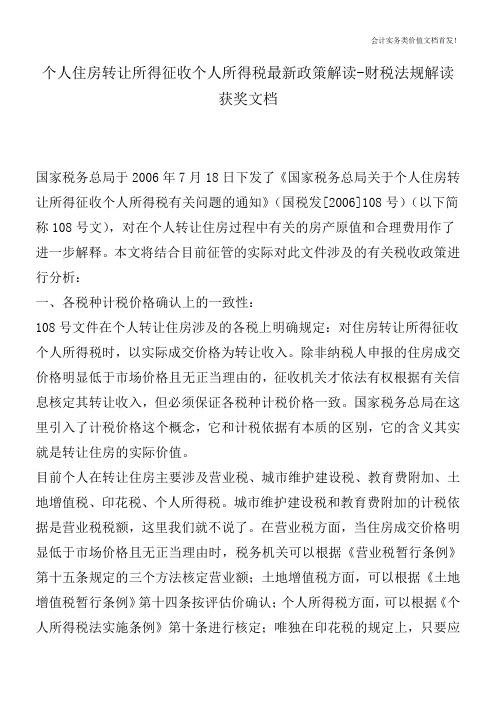 会计实务类价值文档首发!

个人住房转让所得征收个人所得税最新政策解读-财税法规解读获奖文档

国家税务总局于 2006 年 7 月 18 日下发了《国家税务总局关于个人住房转让所得征收个人所得税有关问题的通知》(国税发[2006]108 号)(以下简称 108 号文),对在个人转让住房过程中有关的房产原值和合理费用作了进一步解释。本文将结合目前征管的实际对此文件涉及的有关税收政策进行分析:

一、各税种计税价格确认上的一致性:

108 号文件在个人转让住房涉及的各税上明确规定:对住房转让所得征收个人所得税时,以实际成交价格为转让收入。除非纳税人申报的住房成交价格明显低于市场价格且无正当理由的,征收机关才依法有权根据有关信息核定其转让收入,但必须保证各税种计税价格一致。国家税务总局在这里引入了计税价格这个概念,它和计税依据有本质的区别,它的含义其实就是转让住房的实际价值。

目前个人在转让住房主要涉及营业税、城市维护建设税、教育费附加、土地增值税、印花税、个人所得税。城市维护建设税和教育费附加的计税依据是营业税税额,这里我们就不说了。在营业税方面,当住房成交价格明显低于市场价格且无正当理由时,税务机关可以根据《营业税暂行条例》第十五条规定的三个方法核定营业额;土地增值税方面,可以根据《土地增值税暂行条例》第十四条按评估价确认;个人所得税方面,可以根据《个人所得税法实施条例》第十条进行核定;唯独在印花税的规定上,只要应